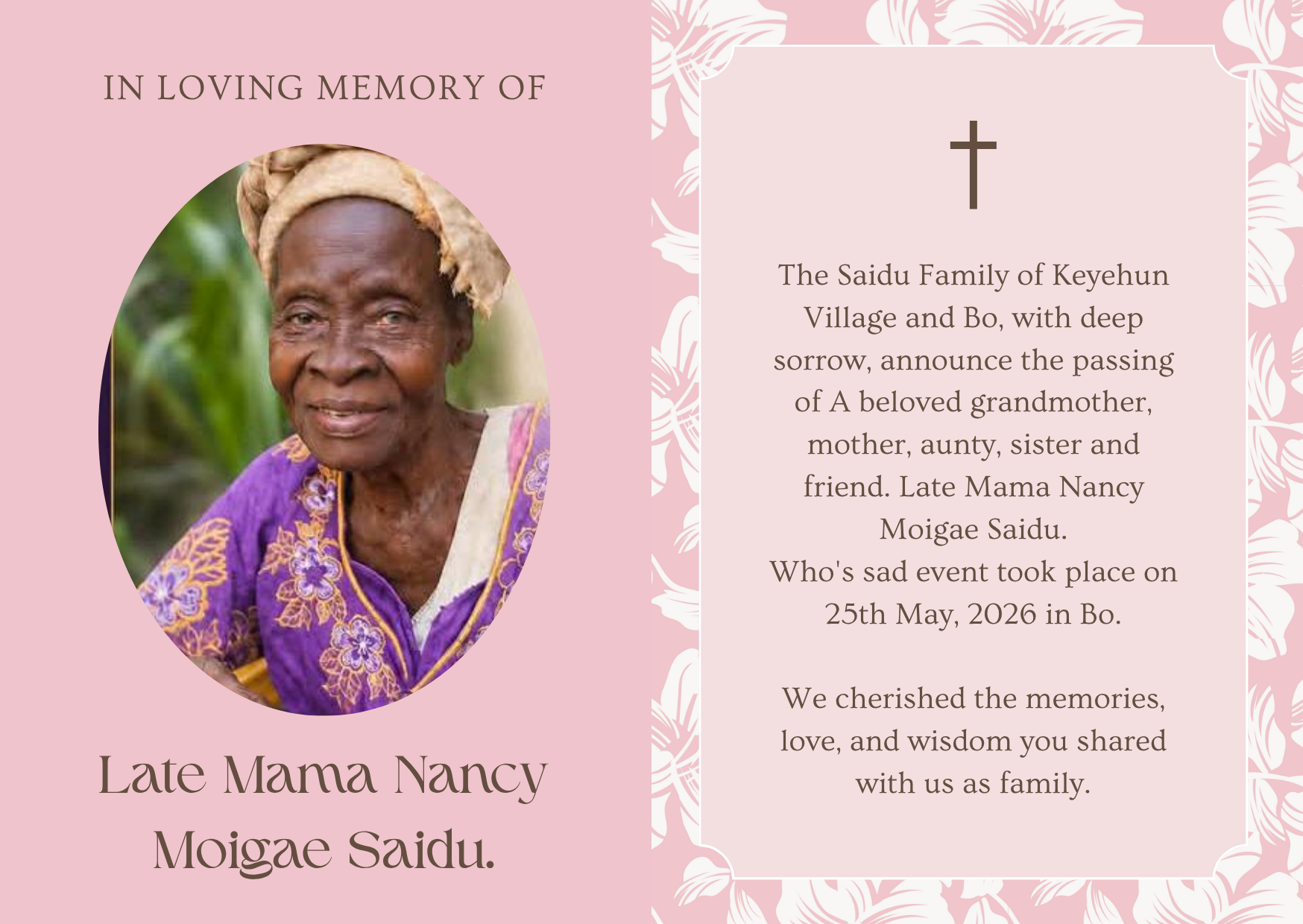 IN LOVING MEMORY OF

Late Mama Nancy Moigae Saidu.

The Saidu Family of Keyehun Village and Bo, with deep sorrow, announce the passing of A beloved grandmother, mother, aunty, sister and friend. Late Mama Nancy Moigae Saidu.

Who's sad event took place on 25th May, 2026 in Bo.

We cherished the memories, love, and wisdom you shared with us as family.